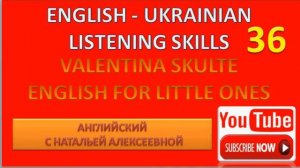 ENGLISH - UKRAINIAN
LISTENING SKILLS 36
VALENTINA SKULTE
ENGLISH FOR LITTLE ONES

АНГЛИЙСКИЙ
С НАТАЛЬЕЙ АЛЕКСЕЕВНОЙ

YouTube
SUBSCRIBE NOW